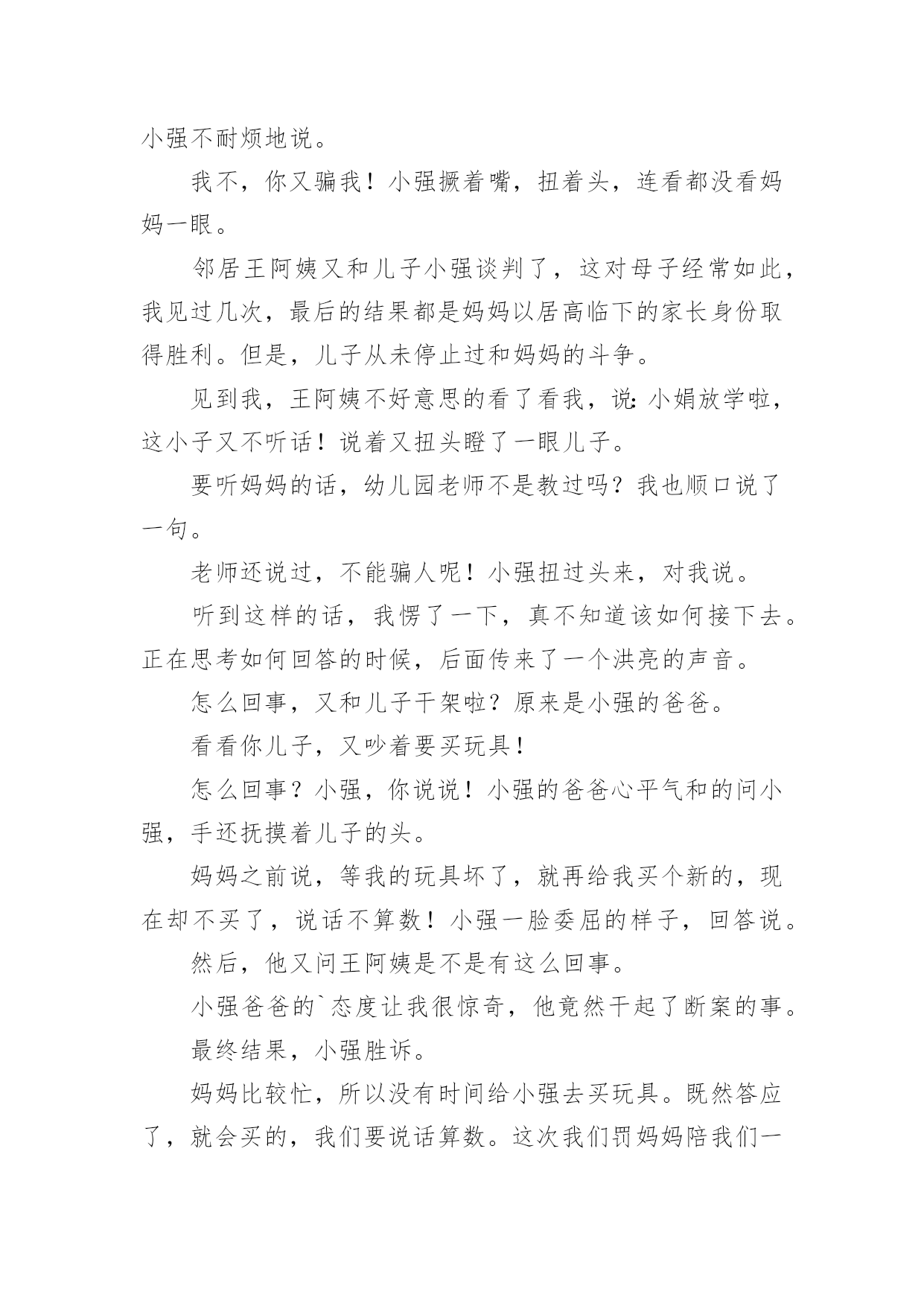 小强不耐烦地说。

我不，你又骗我！小强撅着嘴，扭着头，连看都没看妈妈一眼。

邻居王阿姨又和儿子小强谈判了，这对母子经常如此，我见过几次，最后的结果都是妈妈以居高临下的家长身份取得胜利。但是，儿子从未停止过和妈妈的斗争。

见到我，王阿姨不好意思的看了看我，说：小娟放学啦，这小子又不听话！说着又扭头瞪了一眼儿子。

要听妈妈的话，幼儿园老师不是教过吗？我也顺口说了一句。

老师还说过，不能骗人呢！小强扭过头来，对我说。

听到这样的话，我愣了一下，真不知道该如何接下去。正在思考如何回答的时候，后面传来了一个洪亮的声音。

怎么回事，又和儿子干架啦？原来是小强的爸爸。

看看你儿子，又吵着要买玩具！

怎么回事？小强，你说说！小强的爸爸心平气和的问小强，手还抚摸着儿子的头。

妈妈之前说，等我的玩具坏了，就再给我买个新的，现在却不买了，说话不算数！小强一脸委屈的样子，回答说。

然后，他又问王阿姨是不是有这么回事。

小强爸爸的`态度让我很惊奇，他竟然干起了断案的事。

最终结果，小强胜诉。

妈妈比较忙，所以没有时间给小强去买玩具。既然答应了，就会买的，我们要说话算数。这次我们罚妈妈陪我们一